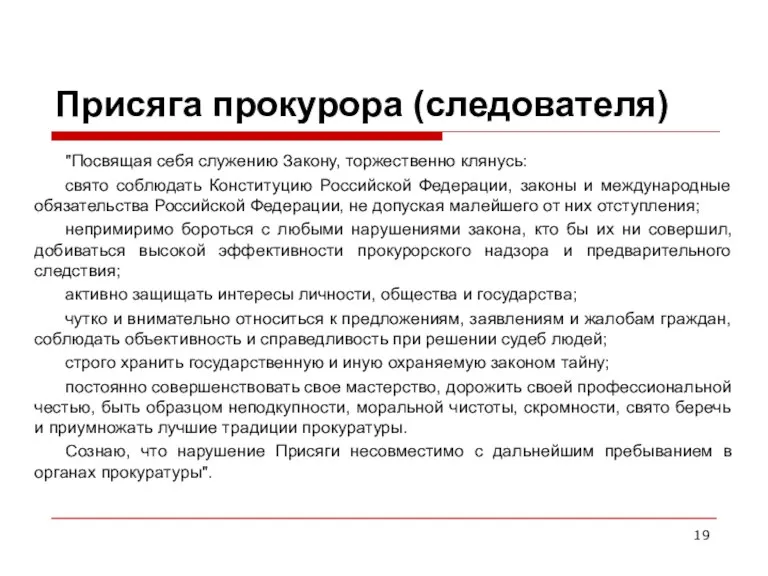 Присяга прокурора (следователя)

"Посвящая себя служению Закону, торжественно клянусь:

свято соблюдать Конституцию Российской Федерации, законы и международные обязательства Российской Федерации, не допуская малейшего от них отступления;

непримиримо бороться с любыми нарушениями закона, кто бы их ни совершил, добиваться высокой эффективности прокурорского надзора и предварительного следствия;

активно защищать интересы личности, общества и государства;

чутко и внимательно относиться к предложениям, заявлениям и жалобам граждан, соблюдать объективность и справедливость при решении судеб людей;

строго хранить государственную и иную охраняемую законом тайну;

постоянно совершенствовать свое мастерство, дорожить своей профессиональной честью, быть образцом неподкупности, моральной чистоты, скромности, свято беречь и приумножать лучшие традиции прокуратуры.

Сознаю, что нарушение Присяги несовместимо с дальнейшим пребыванием в органах прокуратуры".

19